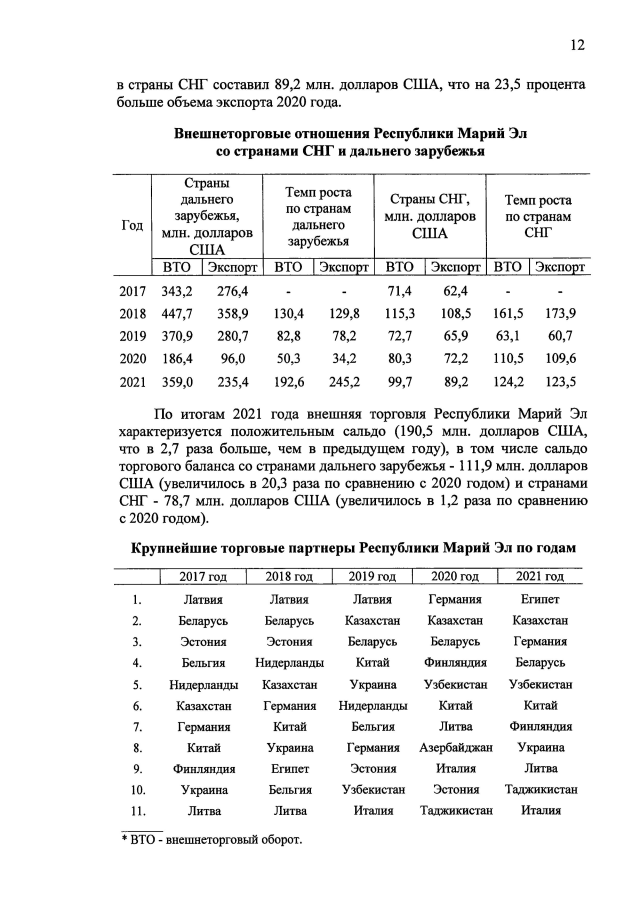 12

в страны СНГ составил 89,2 млн. долларов США, что на 23,5 процента больше объема экспорта 2020 года.

Внешнеторговые отношения Республики Марий Эл со странами СНГ и дальнего зарубежья

| Год | Страны дальнего зарубежья, млн. долларов США | | Темп роста по странам дальнего зарубежья | | Страны СНГ, млн. долларов США | | Темп роста по странам СНГ | |
|---|---|---|---|---|---|---|---|---|
| | ВТО | Экспорт | ВТО | Экспорт | ВТО | Экспорт | ВТО | Экспорт |
| 2017 | 343,2 | 276,4 | - | - | 71,4 | 62,4 | - | - |
| 2018 | 447,7 | 358,9 | 130,4 | 129,8 | 115,3 | 108,5 | 161,5 | 173,9 |
| 2019 | 370,9 | 280,7 | 82,8 | 78,2 | 72,7 | 65,9 | 63,1 | 60,7 |
| 2020 | 186,4 | 96,0 | 50,3 | 34,2 | 80,3 | 72,2 | 110,5 | 109,6 |
| 2021 | 359,0 | 235,4 | 192,6 | 245,2 | 99,7 | 89,2 | 124,2 | 123,5 |

По итогам 2021 года внешняя торговля Республики Марий Эл характеризуется положительным сальдо (190,5 млн. долларов США, что в 2,7 раза больше, чем в предыдущем году), в том числе сальдо торгового баланса со странами дальнего зарубежья - 111,9 млн. долларов США (увеличилось в 20,3 раза по сравнению с 2020 годом) и странами СНГ - 78,7 млн. долларов США (увеличилось в 1,2 раза по сравнению с 2020 годом).

Крупнейшие торговые партнеры Республики Марий Эл по годам

| | 2017 год | 2018 год | 2019 год | 2020 год | 2021 год |
|---|---|---|---|---|---|
| 1. | Латвия | Латвия | Латвия | Германия | Египет |
| 2. | Беларусь | Беларусь | Казахстан | Казахстан | Казахстан |
| 3. | Эстония | Эстония | Беларусь | Беларусь | Германия |
| 4. | Бельгия | Нидерланды | Китай | Финляндия | Беларусь |
| 5. | Нидерланды | Казахстан | Украина | Узбекистан | Узбекистан |
| 6. | Казахстан | Германия | Нидерланды | Китай | Китай |
| 7. | Германия | Китай | Бельгия | Литва | Финляндия |
| 8. | Китай | Украина | Германия | Азербайджан | Украина |
| 9. | Финляндия | Египет | Эстония | Италия | Литва |
| 10. | Украина | Бельгия | Узбекистан | Эстония | Таджикистан |
| 11. | Литва | Литва | Италия | Таджикистан | Италия |

* ВТО - внешнеторговый оборот.